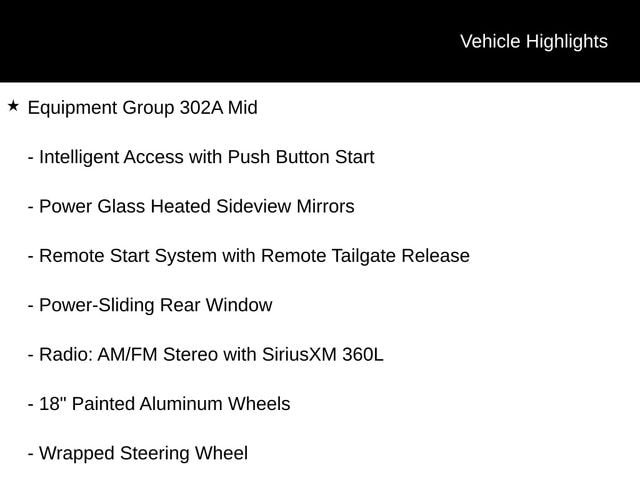 Vehicle Highlights

★ Equipment Group 302A Mid

- Intelligent Access with Push Button Start

- Power Glass Heated Sideview Mirrors

- Remote Start System with Remote Tailgate Release

- Power-Sliding Rear Window

- Radio: AM/FM Stereo with SiriusXM 360L

- 18" Painted Aluminum Wheels

- Wrapped Steering Wheel